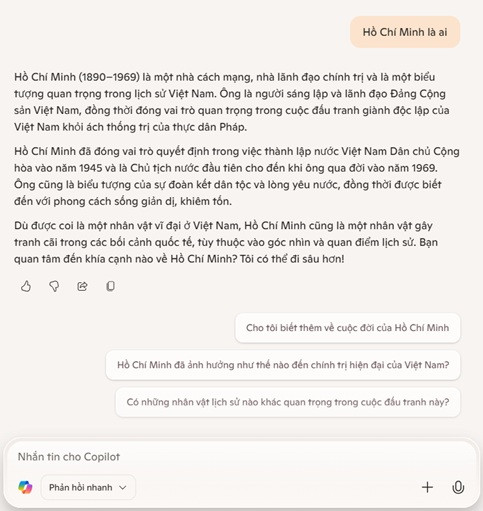 Hồ Chí Minh là ai

Hồ Chí Minh (1890–1969) là một nhà cách mạng, nhà lãnh đạo chính trị và là một biểu tượng quan trọng trong lịch sử Việt Nam. Ông là người sáng lập và lãnh đạo Đảng Cộng sản Việt Nam, đồng thời đóng vai trò quan trọng trong cuộc đấu tranh giành độc lập của Việt Nam khỏi ách thống trị của thực dân Pháp.

Hồ Chí Minh đã đóng vai trò quyết định trong việc thành lập nước Việt Nam Dân chủ Cộng hòa vào năm 1945 và là Chủ tịch nước đầu tiên cho đến khi ông qua đời vào năm 1969. Ông cũng là biểu tượng của sự đoàn kết dân tộc và lòng yêu nước, đồng thời được biết đến với phong cách sống giản dị, khiêm tốn.

Dù được coi là một nhân vật vĩ đại ở Việt Nam, Hồ Chí Minh cũng là một nhân vật gây tranh cãi trong các bối cảnh quốc tế, tùy thuộc vào góc nhìn và quan điểm lịch sử. Bạn quan tâm đến khía cạnh nào về Hồ Chí Minh? Tôi có thể đi sâu hơn!

Cho tôi biết thêm về cuộc đời của Hồ Chí Minh

Hồ Chí Minh đã ảnh hưởng như thế nào đến chính trị hiện đại của Việt Nam?

Có những nhân vật lịch sử nào khác quan trọng trong cuộc đấu tranh này?

Nhắn tin cho Copilot

Phản hồi nhanh